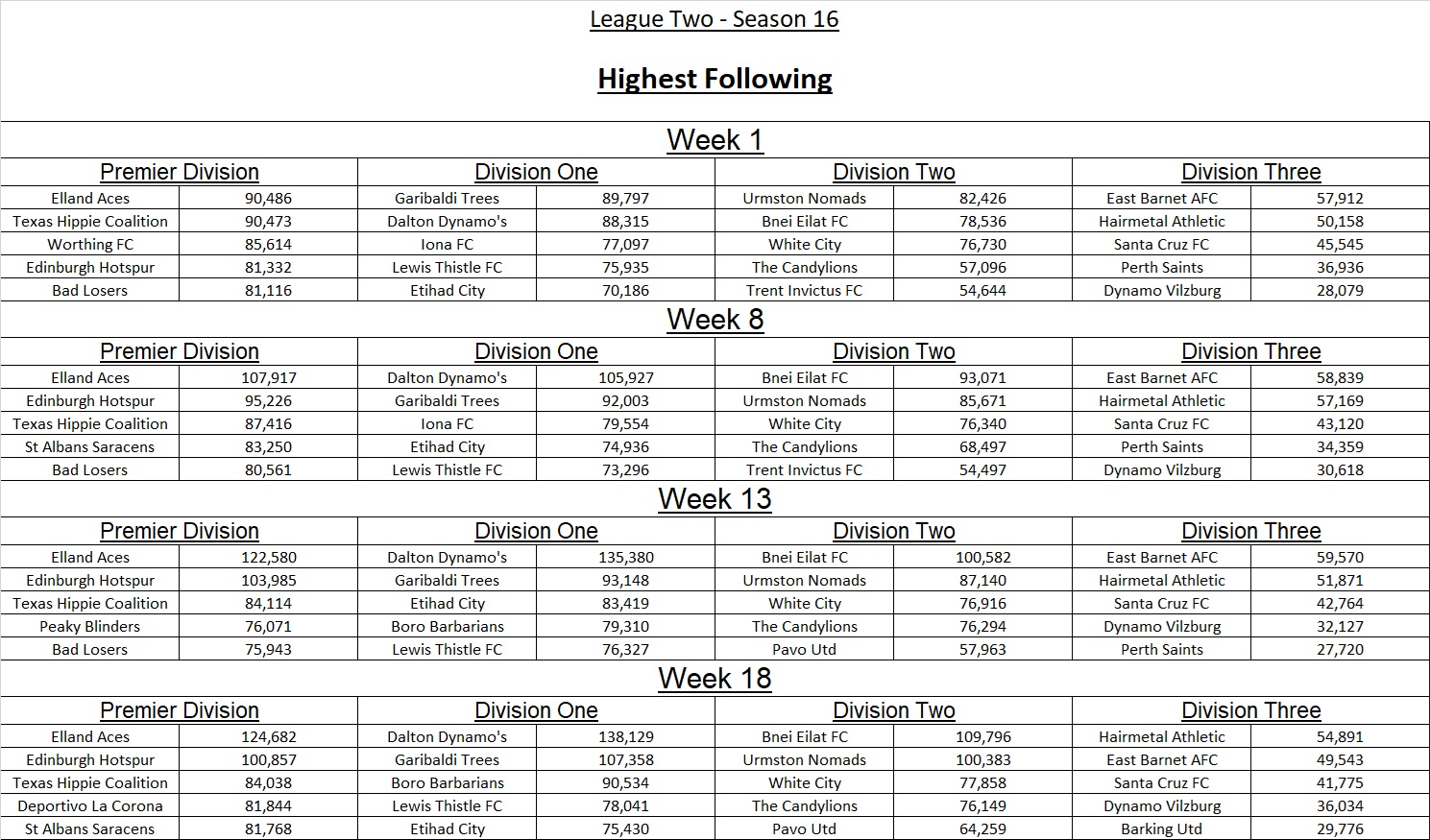 League Two - Season 16

Highest Following

Week 1

| Premier Division | | Division One | | Division Two | | Division Three | |
|---|---|---|---|---|---|---|---|
| Elland Aces | 90,486 | Garibaldi Trees | 89,797 | Urmston Nomads | 82,426 | East Barnet AFC | 57,912 |
| Texas Hippie Coalition | 90,473 | Dalton Dynamo's | 88,315 | Bnei Eilat FC | 78,536 | Hairmetal Athletic | 50,158 |
| Worthing FC | 85,614 | Iona FC | 77,097 | White City | 76,730 | Santa Cruz FC | 45,545 |
| Edinburgh Hotspur | 81,332 | Lewis Thistle FC | 75,935 | The Candylions | 57,096 | Perth Saints | 36,936 |
| Bad Losers | 81,116 | Etihad City | 70,186 | Trent Invictus FC | 54,644 | Dynamo Vilzburg | 28,079 |

Week 8

| Premier Division | | Division One | | Division Two | | Division Three | |
|---|---|---|---|---|---|---|---|
| Elland Aces | 107,917 | Dalton Dynamo's | 105,927 | Bnei Eilat FC | 93,071 | East Barnet AFC | 58,839 |
| Edinburgh Hotspur | 95,226 | Garibaldi Trees | 92,003 | Urmston Nomads | 85,671 | Hairmetal Athletic | 57,169 |
| Texas Hippie Coalition | 87,416 | Iona FC | 79,554 | White City | 76,340 | Santa Cruz FC | 43,120 |
| St Albans Saracens | 83,250 | Etihad City | 74,936 | The Candylions | 68,497 | Perth Saints | 34,359 |
| Bad Losers | 80,561 | Lewis Thistle FC | 73,296 | Trent Invictus FC | 54,497 | Dynamo Vilzburg | 30,618 |

Week 13

| Premier Division | | Division One | | Division Two | | Division Three | |
|---|---|---|---|---|---|---|---|
| Elland Aces | 122,580 | Dalton Dynamo's | 135,380 | Bnei Eilat FC | 100,582 | East Barnet AFC | 59,570 |
| Edinburgh Hotspur | 103,985 | Garibaldi Trees | 93,148 | Urmston Nomads | 87,140 | Hairmetal Athletic | 51,871 |
| Texas Hippie Coalition | 84,114 | Etihad City | 83,419 | White City | 76,916 | Santa Cruz FC | 42,764 |
| Peaky Blinders | 76,071 | Boro Barbarians | 79,310 | The Candylions | 76,294 | Dynamo Vilzburg | 32,127 |
| Bad Losers | 75,943 | Lewis Thistle FC | 76,327 | Pavo Utd | 57,963 | Perth Saints | 27,720 |

Week 18

| Premier Division | | Division One | | Division Two | | Division Three | |
|---|---|---|---|---|---|---|---|
| Elland Aces | 124,682 | Dalton Dynamo's | 138,129 | Bnei Eilat FC | 109,796 | Hairmetal Athletic | 54,891 |
| Edinburgh Hotspur | 100,857 | Garibaldi Trees | 107,358 | Urmston Nomads | 100,383 | East Barnet AFC | 49,543 |
| Texas Hippie Coalition | 84,038 | Boro Barbarians | 90,534 | White City | 77,858 | Santa Cruz FC | 41,775 |
| Deportivo La Corona | 81,844 | Lewis Thistle FC | 78,041 | The Candylions | 76,149 | Dynamo Vilzburg | 36,034 |
| St Albans Saracens | 81,768 | Etihad City | 75,430 | Pavo Utd | 64,259 | Barking Utd | 29,776 |